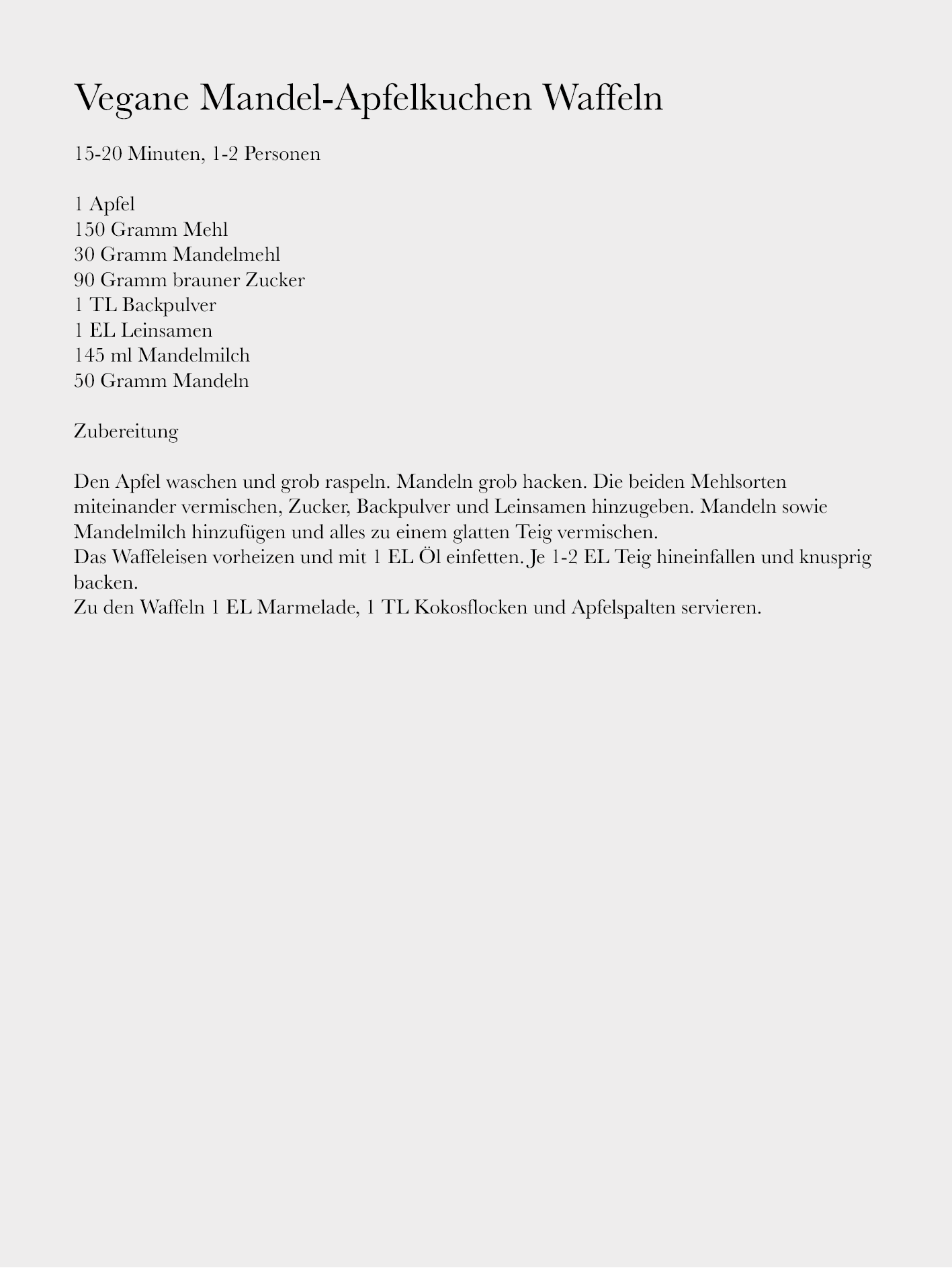 Vegane Mandel-Apfelkuchen Waffeln

15-20 Minuten, 1-2 Personen

1 Apfel
150 Gramm Mehl
30 Gramm Mandelmehl
90 Gramm brauner Zucker
1 TL Backpulver
1 EL Leinsamen
145 ml Mandelmilch
50 Gramm Mandeln

Zubereitung

Den Apfel waschen und grob raspeln. Mandeln grob hacken. Die beiden Mehlsorten miteinander vermischen, Zucker, Backpulver und Leinsamen hinzugeben. Mandeln sowie Mandelmilch hinzufügen und alles zu einem glatten Teig vermischen.
Das Waffeleisen vorheizen und mit 1 EL Öl einfetten. Je 1-2 EL Teig hineinfallen und knusprig backen.
Zu den Waffeln 1 EL Marmelade, 1 TL Kokosflocken und Apfelspalten servieren.